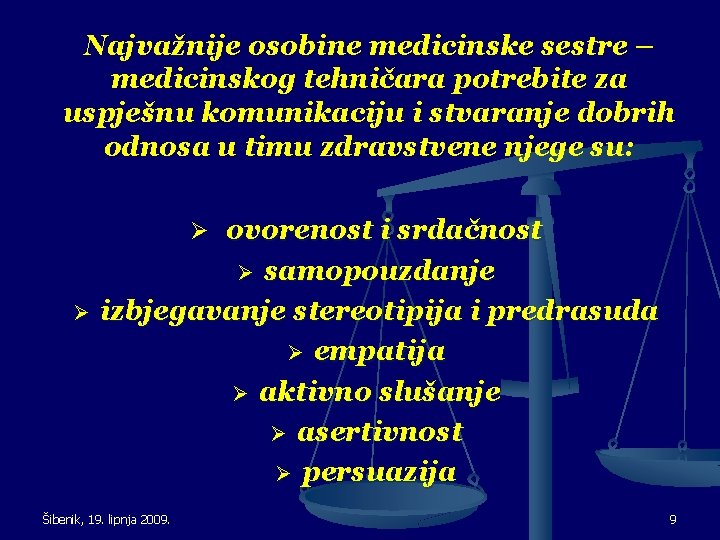 Najvažnije osobine medicinske sestre – medicinskog tehničara potrebite za uspješnu komunikaciju i stvaranje dobrih odnosa u timu zdravstvene njege su:

➢ ovorenost i srdačnost
➢ samopouzdanje
➢ izbjegavanje stereotipija i predrasuda
➢ empatija
➢ aktivno slušanje
➢ asertivnost
➢ persuazija

Šibenik, 19. lipnja 2009.

9